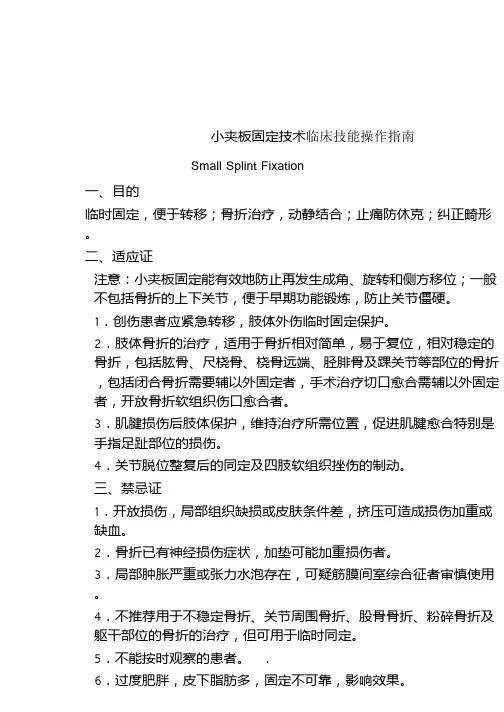 小夹板固定技术临床技能操作指南

Small Splint Fixation

一、目的

临时固定，便于转移；骨折治疗，动静结合；止痛防休克；纠正畸形。

二、适应证

注意：小夹板固定能有效地防止再发生成角、旋转和侧方移位；一般不包括骨折的上下关节，便于早期功能锻炼，防止关节僵硬。

1．创伤患者应紧急转移，肢体外伤临时固定保护。

2．肢体骨折的治疗，适用于骨折相对简单，易于复位，相对稳定的骨折，包括肱骨、尺桡骨、桡骨远端、胫腓骨及踝关节等部位的骨折，包括闭合骨折需要辅以外固定者，手术治疗切口愈合需辅以外固定者，开放骨折软组织伤口愈合者。

3．肌腱损伤后肢体保护，维持治疗所需位置，促进肌腱愈合特别是手指足趾部位的损伤。

4．关节脱位整复后的同定及四肢软组织挫伤的制动。

三、禁忌证

1．开放损伤，局部组织缺损或皮肤条件差，挤压可造成损伤加重或缺血。

2．骨折已有神经损伤症状，加垫可能加重损伤者。

3．局部肿胀严重或张力水泡存在，可疑筋膜间室综合征者审慎使用。

4．不推荐用于不稳定骨折、关节周围骨折、股骨骨折、粉碎骨折及躯干部位的骨折的治疗，但可用于临时同定。

5．不能按时观察的患者。 .

6．过度肥胖，皮下脂肪多，固定不可靠，影响效果。